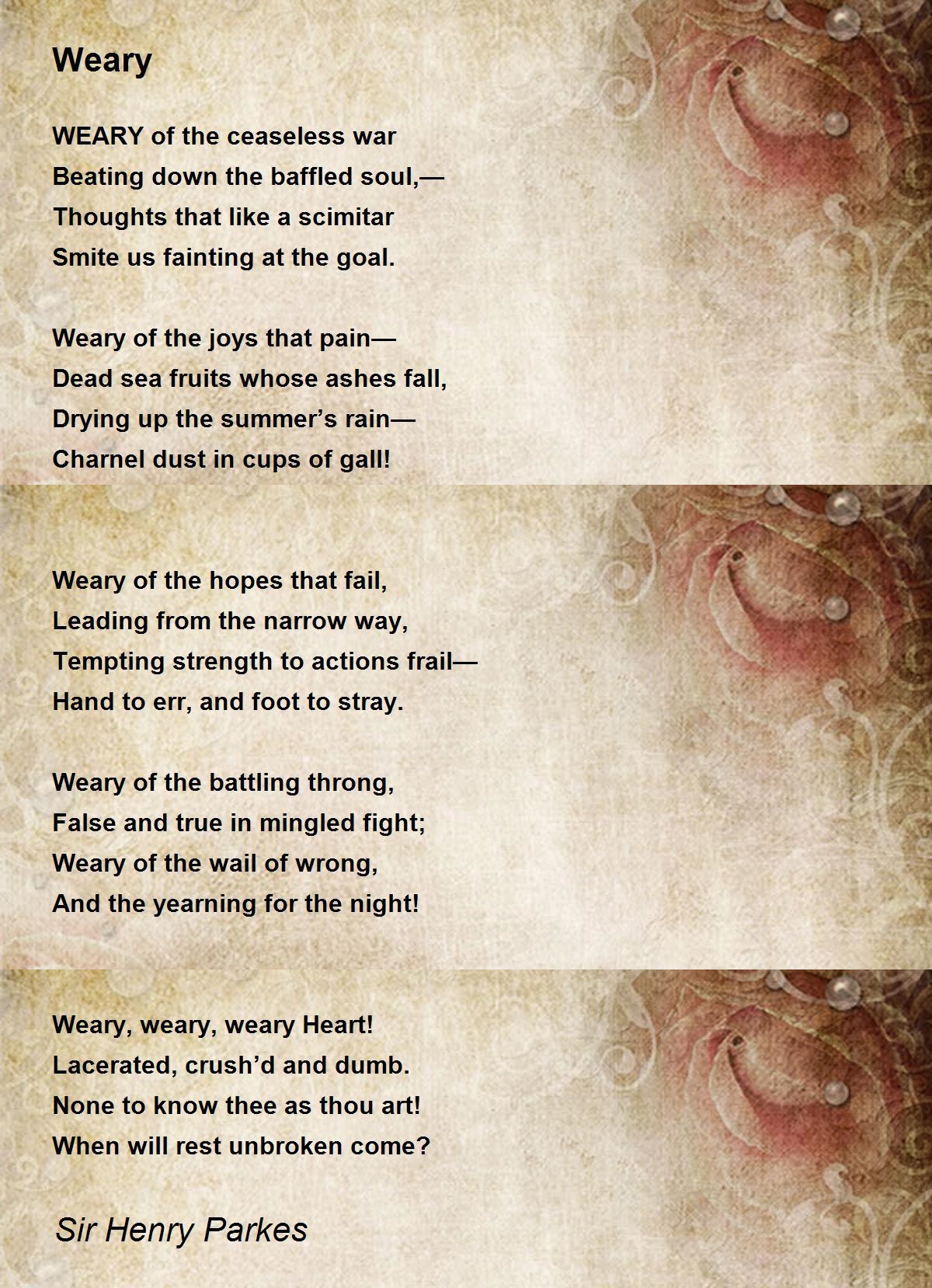 Weary

WEARY of the ceaseless war
Beating down the baffled soul,—
Thoughts that like a scimitar
Smite us fainting at the goal.

Weary of the joys that pain—
Dead sea fruits whose ashes fall,
Drying up the summer’s rain—
Charnel dust in cups of gall!

Weary of the hopes that fail,
Leading from the narrow way,
Tempting strength to actions frail—
Hand to err, and foot to stray.

Weary of the battling throng,
False and true in mingled fight;
Weary of the wail of wrong,
And the yearning for the night!

Weary, weary, weary Heart!
Lacerated, crush’d and dumb.
None to know thee as thou art!
When will rest unbroken come?

Sir Henry Parkes